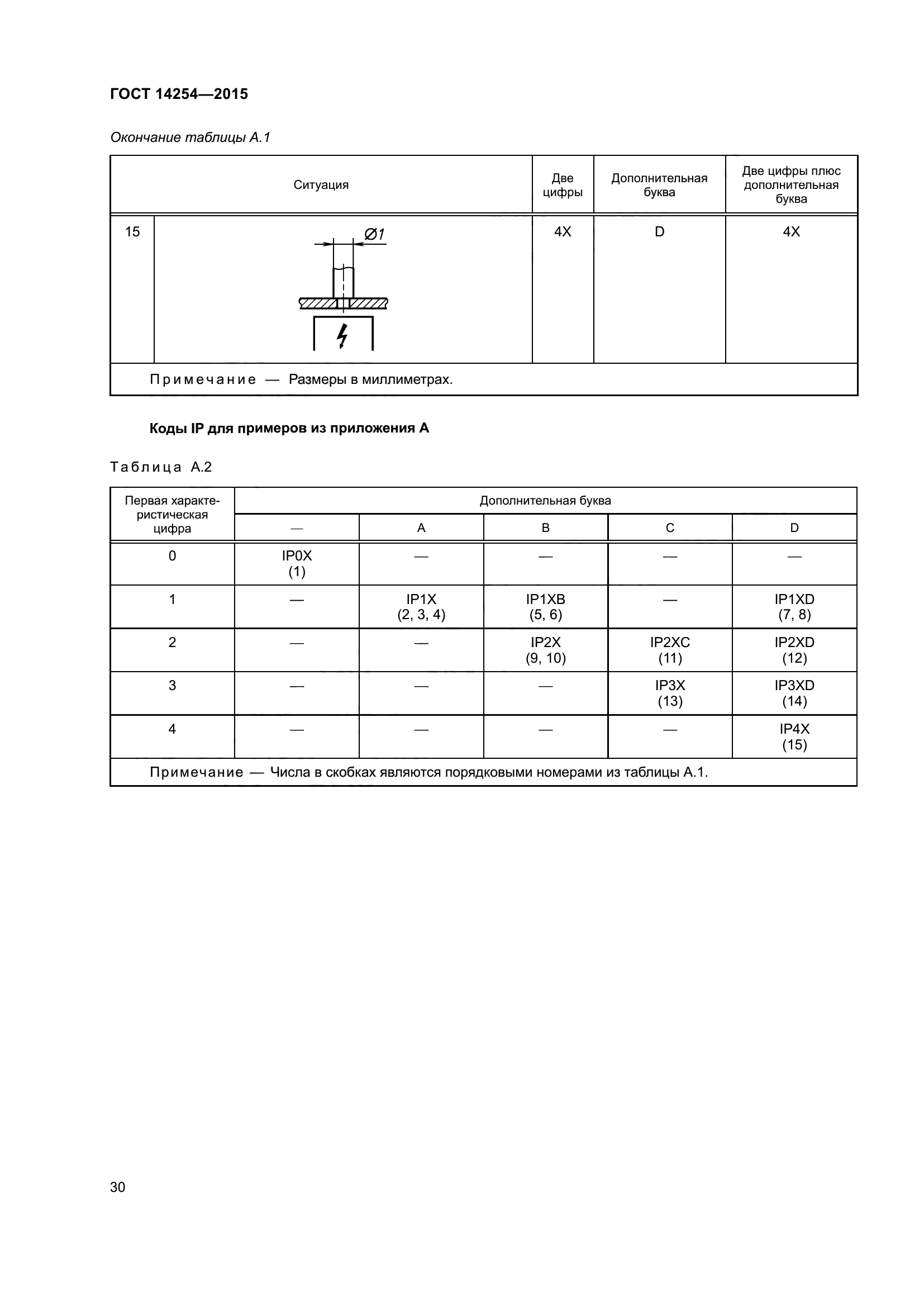 ГОСТ 14254—2015

Окончание таблицы А.1

| Ситуация | | Две цифры | Дополнительная буква | Две цифры плюс дополнительная буква |
|---|---|---|---|---|
| 15 | Ø1 | 4X | D | 4X |
| Примечание — Размеры в миллиметрах. | | | | |

Коды IP для примеров из приложения А

Таблица А.2

| Первая характеристическая цифра | Дополнительная буква | | | | |
|---|---|---|---|---|---|
| | — | A | B | C | D |
| 0 | IP0X (1) | — | — | — | — |
| 1 | — | IP1X (2, 3, 4) | IP1XB (5, 6) | — | IP1XD (7, 8) |
| 2 | — | — | IP2X (9, 10) | IP2XC (11) | IP2XD (12) |
| 3 | — | — | — | IP3X (13) | IP3XD (14) |
| 4 | — | — | — | — | IP4X (15) |
| Примечание — Числа в скобках являются порядковыми номерами из таблицы А.1. | | | | | |

30